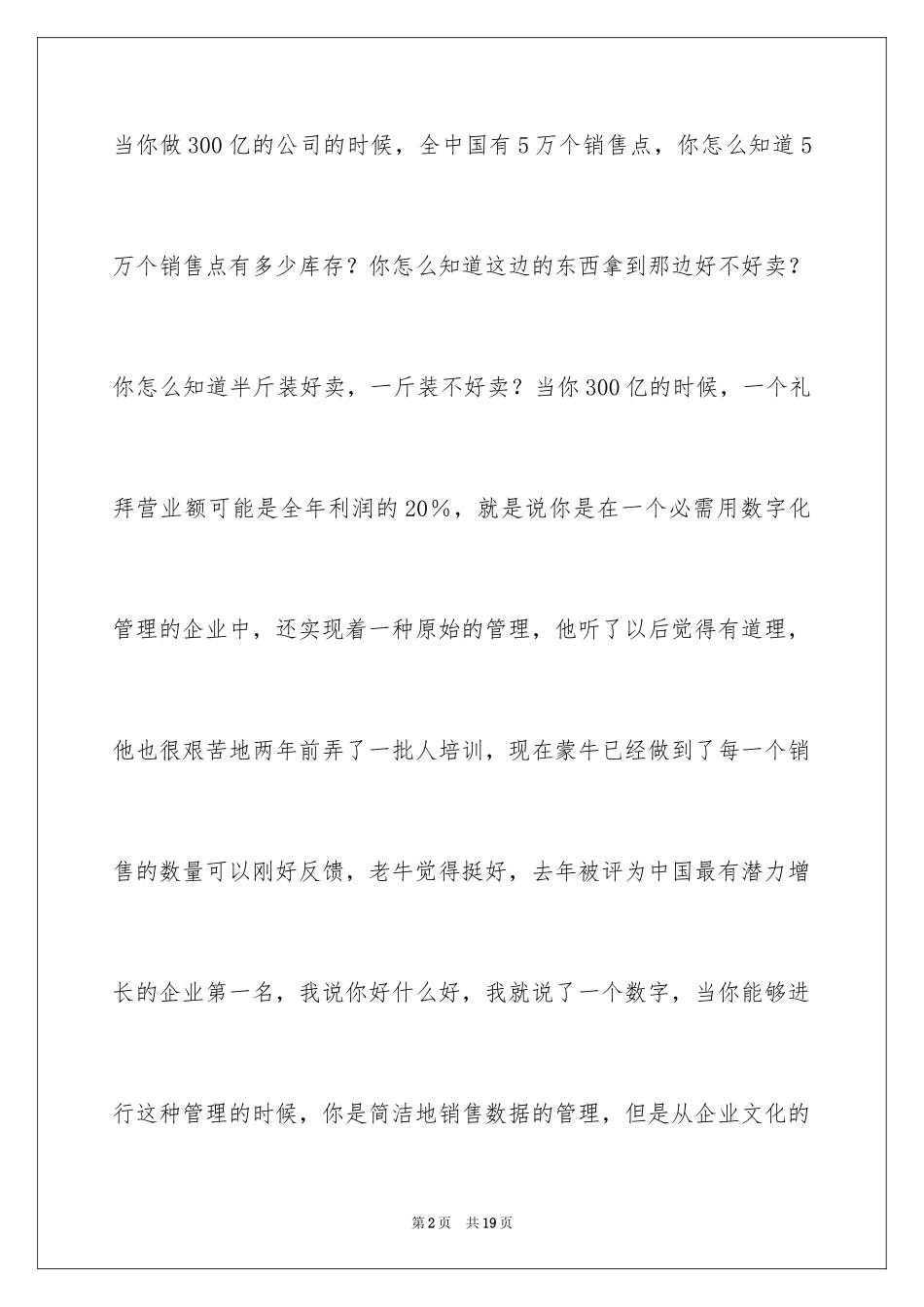 当你做300亿的公司的时候，全中国有5万个销售点，你怎么知道5万个销售点有多少库存？你怎么知道这边的东西拿到那边好不好卖？你怎么知道半斤装好卖，一斤装不好卖？当你300亿的时候，一个礼拜营业额可能是全年利润的20%，就是说你是在一个必需用数字化管理的企业中，还实现着一种原始的管理，他听了以后觉得有道理，他也很艰苦地两年前弄了一批人培训，现在蒙牛已经做到了每一个销售的数量可以刚好反馈，老牛觉得挺好，去年被评为中国最有潜力增长的企业第一名，我说你好什么好，我就说了一个数字，当你能够进行这种管理的时候，你是简洁地销售数据的管理，但是从企业文化的

第2页 共19页